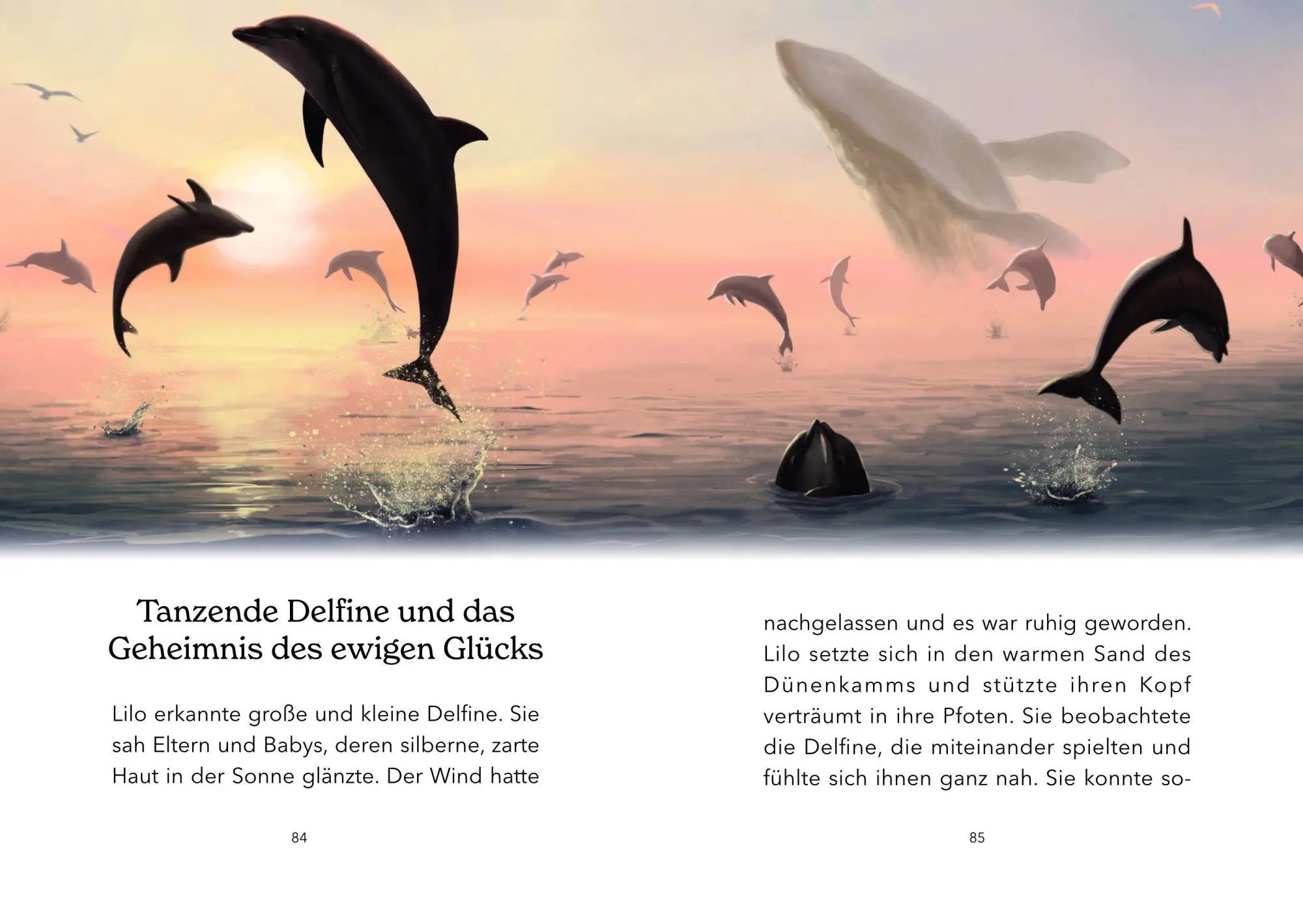 Tanzende Delfine und das Geheimnis des ewigen Glücks

Lilo erkannte große und kleine Delfine. Sie sah Eltern und Babys, deren silberne, zarte Haut in der Sonne glänzte. Der Wind hatte

84

nachgelassen und es war ruhig geworden. Lilo setzte sich in den warmen Sand des Dünenkamms und stützte ihren Kopf verträumt in ihre Pfoten. Sie beobachtete die Delfine, die miteinander spielten und fühlte sich ihnen ganz nah. Sie konnte so-

85